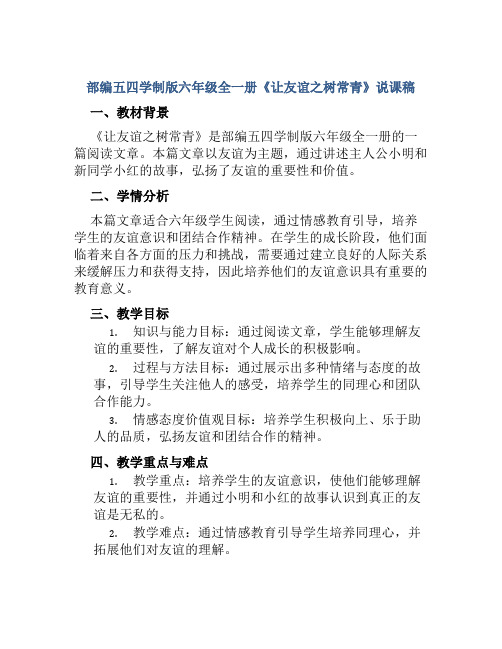 部编五四学制版六年级全一册《让友谊之树常青》说课稿

一、教材背景

《让友谊之树常青》是部编五四学制版六年级全一册的一篇阅读文章。本篇文章以友谊为主题，通过讲述主人公小明和新同学小红的故事，弘扬了友谊的重要性和价值。

二、学情分析

本篇文章适合六年级学生阅读，通过情感教育引导，培养学生的友谊意识和团结合作精神。在学生的成长阶段，他们面临着来自各方面的压力和挑战，需要通过建立良好的人际关系来缓解压力和获得支持，因此培养他们的友谊意识具有重要的教育意义。

三、教学目标

1. 知识与能力目标：通过阅读文章，学生能够理解友谊的重要性，了解友谊对个人成长的积极影响。

2. 过程与方法目标：通过展示出多种情绪与态度的故事，引导学生关注他人的感受，培养学生的同理心和团队合作能力。

3. 情感态度价值观目标：培养学生积极向上、乐于助人的品质，弘扬友谊和团结合作的精神。

四、教学重点与难点

1. 教学重点：培养学生的友谊意识，使他们能够理解友谊的重要性，并通过小明和小红的故事认识到真正的友谊是无私的。

2. 教学难点：通过情感教育引导学生培养同理心，并拓展他们对友谊的理解。